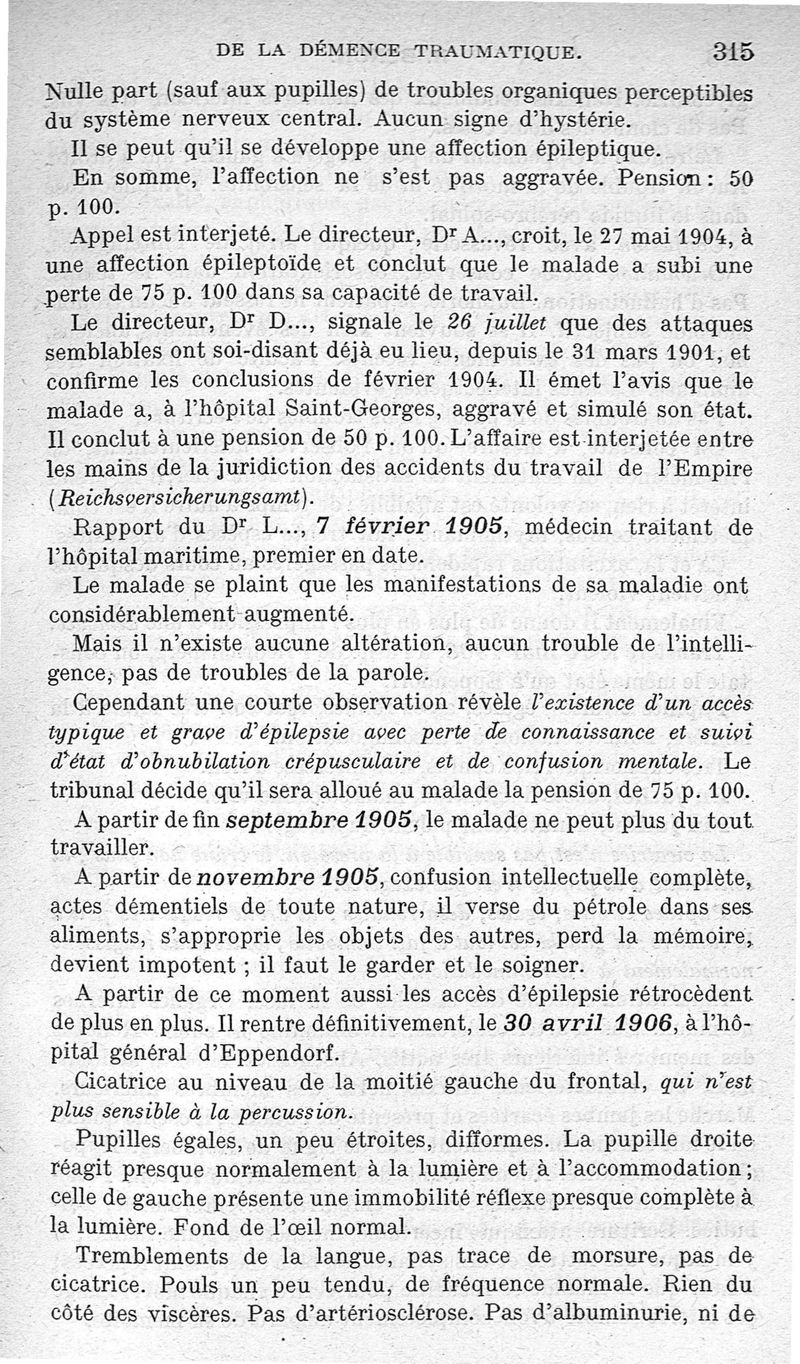 DE LA DÉMENCE TRAUMATIQUE. 315

Nulle part (sauf aux pupilles) de troubles organiques perceptibles du système nerveux central. Aucun signe d'hystérie.

Il se peut qu'il se développe une affection épileptique.

En somme, l'affection ne s'est pas aggravée. Pension : 50 p. 100.

Appel est interjeté. Le directeur, Dr A..., croit, le 27 mai 1904, à une affection épileptoïde et conclut que le malade a subi une perte de 75 p. 100 dans sa capacité de travail.

Le directeur, Dr D..., signale le 26 juillet que des attaques semblables ont soi-disant déjà eu lieu, depuis le 31 mars 1901, et confirme les conclusions de février 1904. Il émet l'avis que le malade a, à l'hôpital Saint-Georges, aggravé et simulé son état. Il conclut à une pension de 50 p. 100. L'affaire est interjetée entre les mains de la juridiction des accidents du travail de l'Empire (Reichsversicherungsamt).

Rapport du Dr L..., 7 février 1905, médecin traitant de l'hôpital maritime, premier en date.

Le malade se plaint que les manifestations de sa maladie ont considérablement augmenté.

Mais il n'existe aucune altération, aucun trouble de l'intelligence, pas de troubles de la parole.

Cependant une courte observation révèle l'existence d'un accès typique et grave d'épilepsie avec perte de connaissance et suivi d'état d'obnubilation crépusculaire et de confusion mentale. Le tribunal décide qu'il sera alloué au malade la pension de 75 p. 100.

A partir de fin septembre 1905, le malade ne peut plus du tout travailler.

A partir de novembre 1905, confusion intellectuelle complète, actes démentiels de toute nature, il verse du pétrole dans ses aliments, s'approprie les objets des autres, perd la mémoire, devient impotent ; il faut le garder et le soigner.

A partir de ce moment aussi les accès d'épilepsie rétrocèdent de plus en plus. Il rentre définitivement, le 30 avril 1906, à l'hôpital général d'Eppendorf.

Cicatrice au niveau de la moitié gauche du frontal, qui n'est plus sensible à la percussion.

Pupilles égales, un peu étroites, difformes. La pupille droite réagit presque normalement à la lumière et à l'accommodation ; celle de gauche présente une immobilité réflexe presque complète à la lumière. Fond de l'œil normal.

Tremblements de la langue, pas trace de morsure, pas de cicatrice. Pouls un peu tendu, de fréquence normale. Rien du côté des viscères. Pas d'artériosclérose. Pas d'albuminurie, ni de